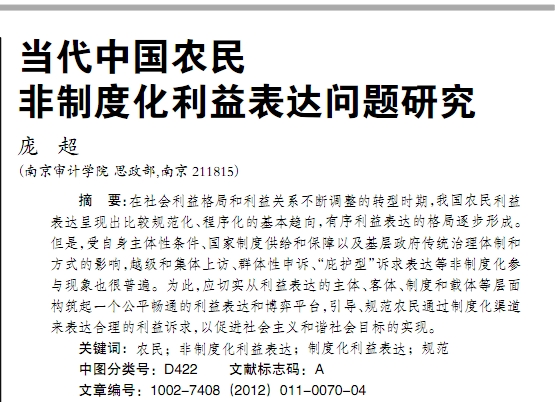 当代中国农民
非制度化利益表达问题研究

庞　超

（南京审计学院 思政部，南京 211815）

摘　要：在社会利益格局和利益关系不断调整的转型时期，我国农民利益表达呈现出比较规范化、程序化的基本趋向，有序利益表达的格局逐步形成。但是，受自身主体性条件、国家制度供给和保障以及基层政府传统治理体制和方式的影响，越级和集体上访、群体性申诉、“庇护型”诉求表达等非制度化参与现象也很普遍。为此，应切实从利益表达的主体、客体、制度和载体等层面构筑起一个公平畅通的利益表达和博弈平台，引导、规范农民通过制度化渠道来表达合理的利益诉求，以促进社会主义和谐社会目标的实现。

关键词：农民；非制度化利益表达；制度化利益表达；规范

中图分类号：D422　　文献标志码：A

文章编号：1002-7408（2012）011-0070-04